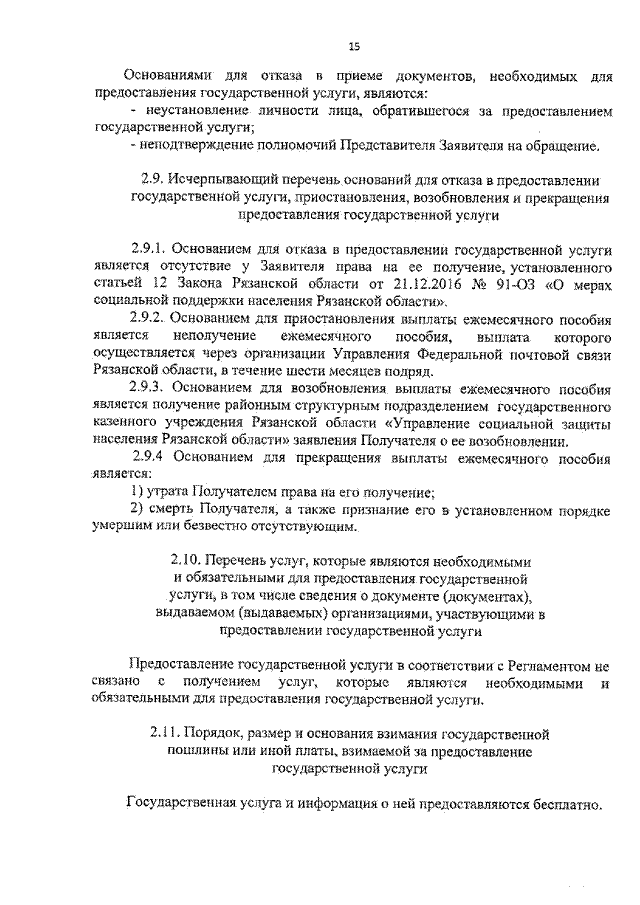 15

Основаниями для отказа в приеме документов, необходимых для предоставления государственной услуги, являются:
- неустановление личности лица, обратившегося за предоставлением государственной услуги;
- неподтверждение полномочий Представителя Заявителя на обращение.

2.9. Исчерпывающий перечень оснований для отказа в предоставлении государственной услуги, приостановления, возобновления и прекращения предоставления государственной услуги

2.9.1. Основанием для отказа в предоставлении государственной услуги является отсутствие у Заявителя права на ее получение, установленного статьей 12 Закона Рязанской области от 21.12.2016 № 91-ОЗ «О мерах социальной поддержки населения Рязанской области».

2.9.2. Основанием для приостановления выплаты ежемесячного пособия является неполучение ежемесячного пособия, выплата которого осуществляется через организации Управления Федеральной почтовой связи Рязанской области, в течение шести месяцев подряд.

2.9.3. Основанием для возобновления выплаты ежемесячного пособия является получение районным структурным подразделением государственного казенного учреждения Рязанской области «Управление социальной защиты населения Рязанской области» заявления Получателя о ее возобновлении.

2.9.4 Основанием для прекращения выплаты ежемесячного пособия является:
1) утрата Получателем права на его получение;
2) смерть Получателя, а также признание его в установленном порядке умершим или безвестно отсутствующим.

2.10. Перечень услуг, которые являются необходимыми и обязательными для предоставления государственной услуги, в том числе сведения о документе (документах), выдаваемом (выдаваемых) организациями, участвующими в предоставлении государственной услуги

Предоставление государственной услуги в соответствии с Регламентом не связано с получением услуг, которые являются необходимыми и обязательными для предоставления государственной услуги.

2.11. Порядок, размер и основания взимания государственной пошлины или иной платы, взимаемой за предоставление государственной услуги

Государственная услуга и информация о ней предоставляются бесплатно.